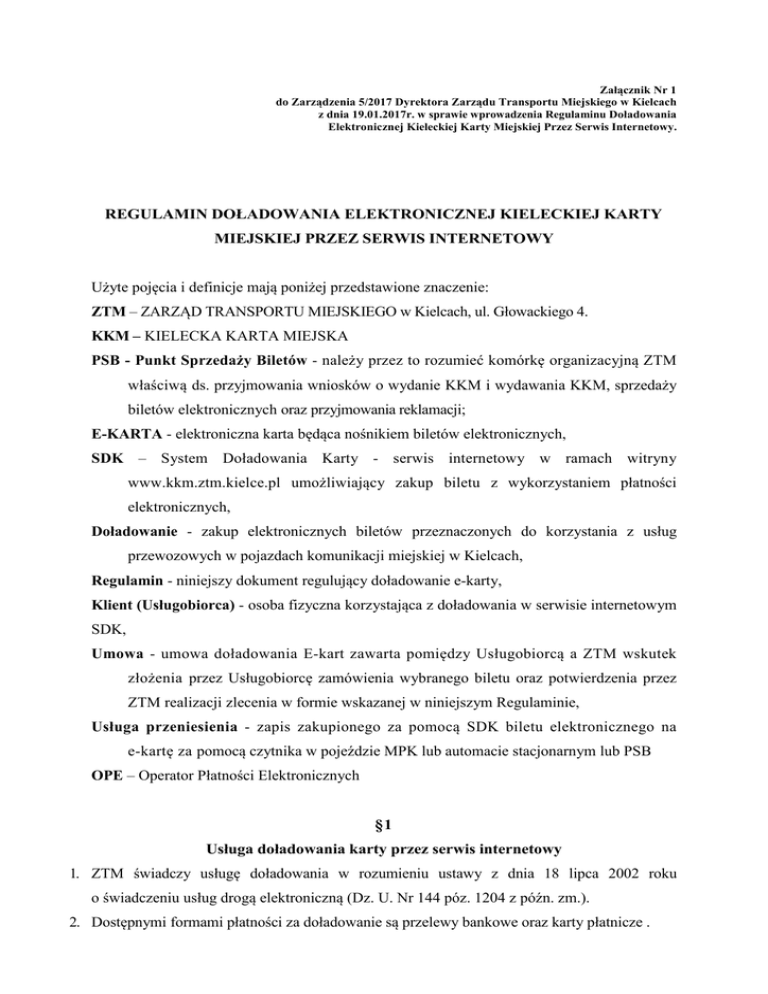 Załącznik Nr 1
do Zarządzenia 5/2017 Dyrektora Zarządu Transportu Miejskiego w Kielcach
z dnia 19.01.2017r. w sprawie wprowadzenia Regulaminu Doładowania
Elektronicznej Kieleckiej Karty Miejskiej Przez Serwis Internetowy.

REGULAMIN DOŁADOWANIA ELEKTRONICZNEJ KIELECKIEJ KARTY MIEJSKIEJ PRZEZ SERWIS INTERNETOWY

Użyte pojęcia i definicje mają poniżej przedstawione znaczenie:

ZTM – ZARZĄD TRANSPORTU MIEJSKIEGO w Kielcach, ul. Głowackiego 4.

KKM – KIELECKA KARTA MIEJSKA

PSB - Punkt Sprzedaży Biletów - należy przez to rozumieć komórkę organizacyjną ZTM właściwą ds. przyjmowania wniosków o wydanie KKM i wydawania KKM, sprzedaży biletów elektronicznych oraz przyjmowania reklamacji;

E-KARTA - elektroniczna karta będąca nośnikiem biletów elektronicznych,

SDK – System Doładowania Karty - serwis internetowy w ramach witryny www.kkm.ztm.kielce.pl umożliwiający zakup biletu z wykorzystaniem płatności elektronicznych,

Doładowanie - zakup elektronicznych biletów przeznaczonych do korzystania z usług przewozowych w pojazdach komunikacji miejskiej w Kielcach,

Regulamin - niniejszy dokument regulujący doładowanie e-karty,

Klient (Usługobiorca) - osoba fizyczna korzystająca z doładowania w serwisie internetowym SDK,

Umowa - umowa doładowania E-kart zawarta pomiędzy Usługobiorcą a ZTM wskutek złożenia przez Usługobiorcę zamówienia wybranego biletu oraz potwierdzenia przez ZTM realizacji zlecenia w formie wskazanej w niniejszym Regulaminie,

Usługa przeniesienia - zapis zakupionego za pomocą SDK biletu elektronicznego na e-kartę za pomocą czytnika w pojeździe MPK lub automacie stacjonarnym lub PSB

OPE – Operator Płatności Elektronicznych

§1
Usługa doładowania karty przez serwis internetowy

1. ZTM świadczy usługę doładowania w rozumieniu ustawy z dnia 18 lipca 2002 roku o świadczeniu usług drogą elektroniczną (Dz. U. Nr 144 póz. 1204 z późn. zm.).
2. Dostępnymi formami płatności za doładowanie są przelewy bankowe oraz karty płatnicze .